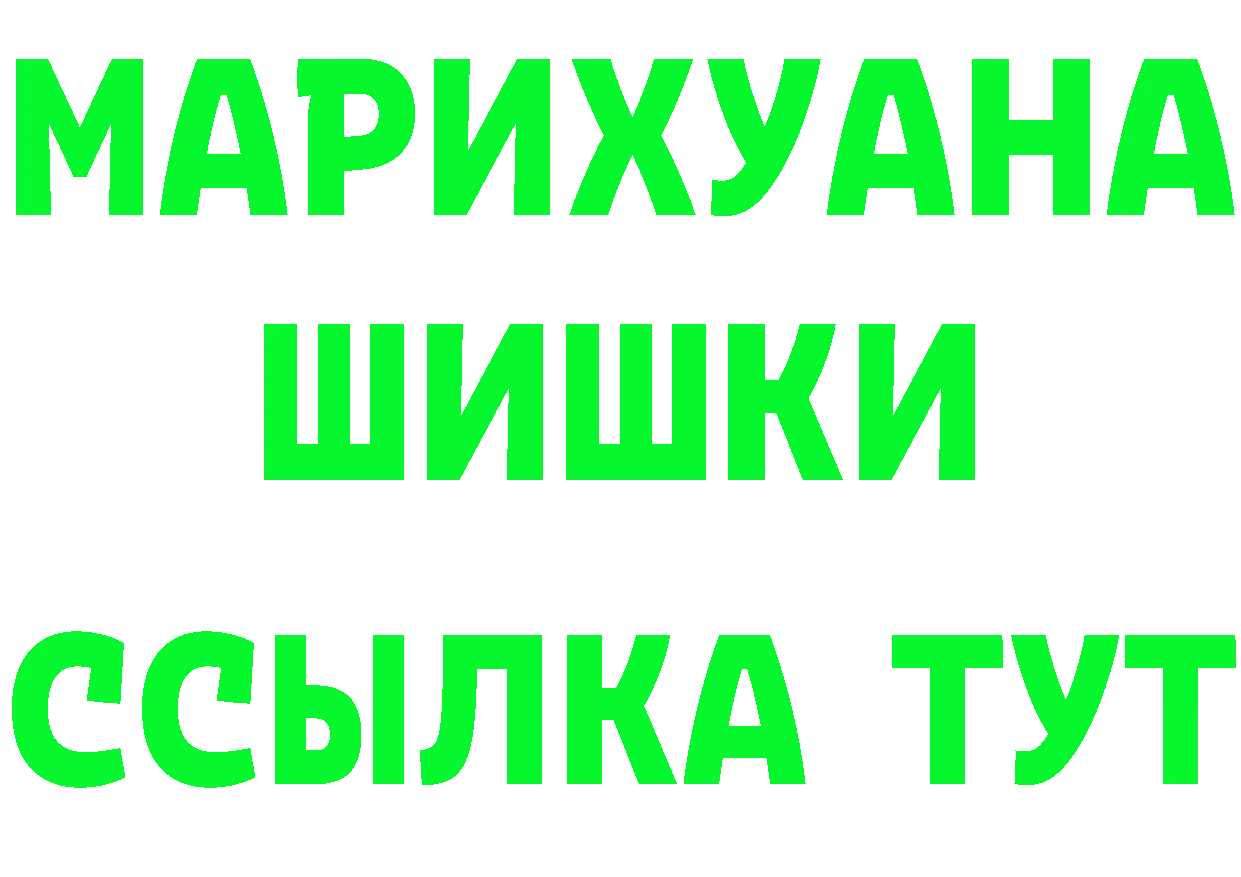 МАРИХУАНА
ШИШКИ
ССЫЛКА ТУТ